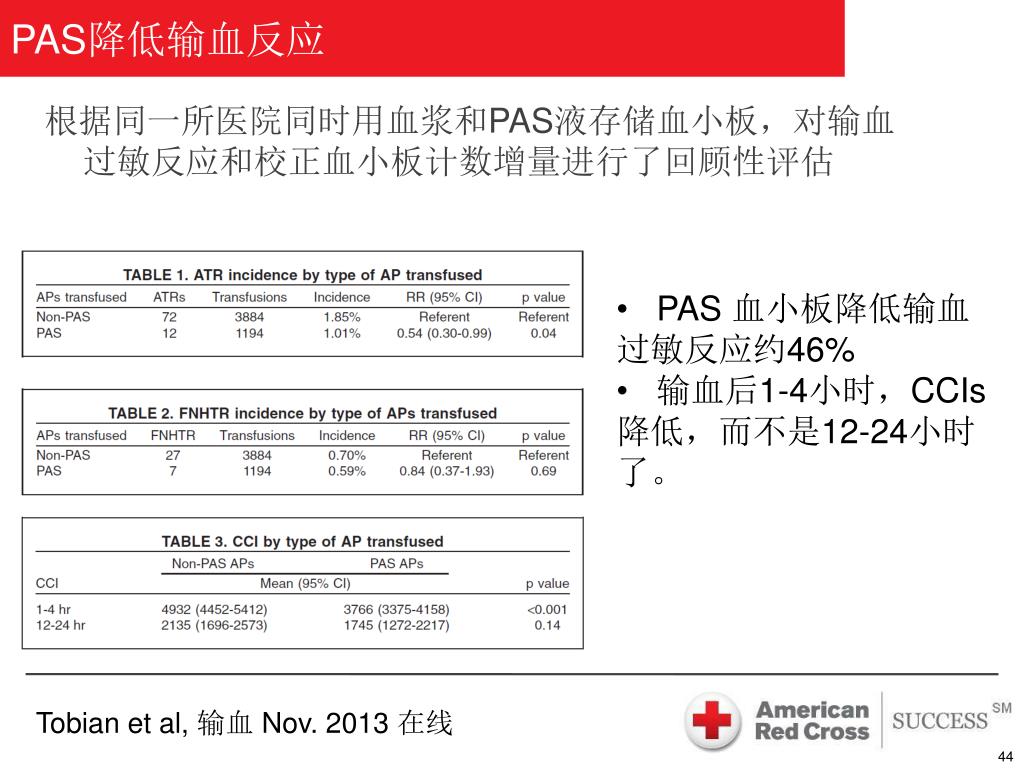 PAS降低输血反应

根据同一所医院同时用血浆和PAS液存储血小板，对输血过敏反应和校正血小板计数增量进行了回顾性评估

TABLE 1. ATR incidence by type of AP transfused

| APs transfused | ATRs | Transfusions | Incidence | RR (95% CI) | p value |
|---|---|---|---|---|---|
| Non-PAS | 72 | 3884 | 1.85% | Referent | Referent |
| PAS | 12 | 1194 | 1.01% | 0.54 (0.30-0.99) | 0.04 |

TABLE 2. FNHTR incidence by type of APs transfused

| APs transfused | FNHTR | Transfusions | Incidence | RR (95% CI) | p value |
|---|---|---|---|---|---|
| Non-PAS | 27 | 3884 | 0.70% | Referent | Referent |
| PAS | 7 | 1194 | 0.59% | 0.84 (0.37-1.93) | 0.69 |

TABLE 3. CCI by type of AP transfused

| CCI | Non-PAS APs Mean (95% CI) | PAS APs Mean (95% CI) | p value |
|---|---|---|---|
| 1-4 hr | 4932 (4452-5412) | 3766 (3375-4158) | <0.001 |
| 12-24 hr | 2135 (1696-2573) | 1745 (1272-2217) | 0.14 |

• PAS 血小板降低输血过敏反应约46%
• 输血后1-4小时，CCIs降低，而不是12-24小时了。

Tobian et al, 输血 Nov. 2013 在线

American Red Cross

SUCCESS SM

44